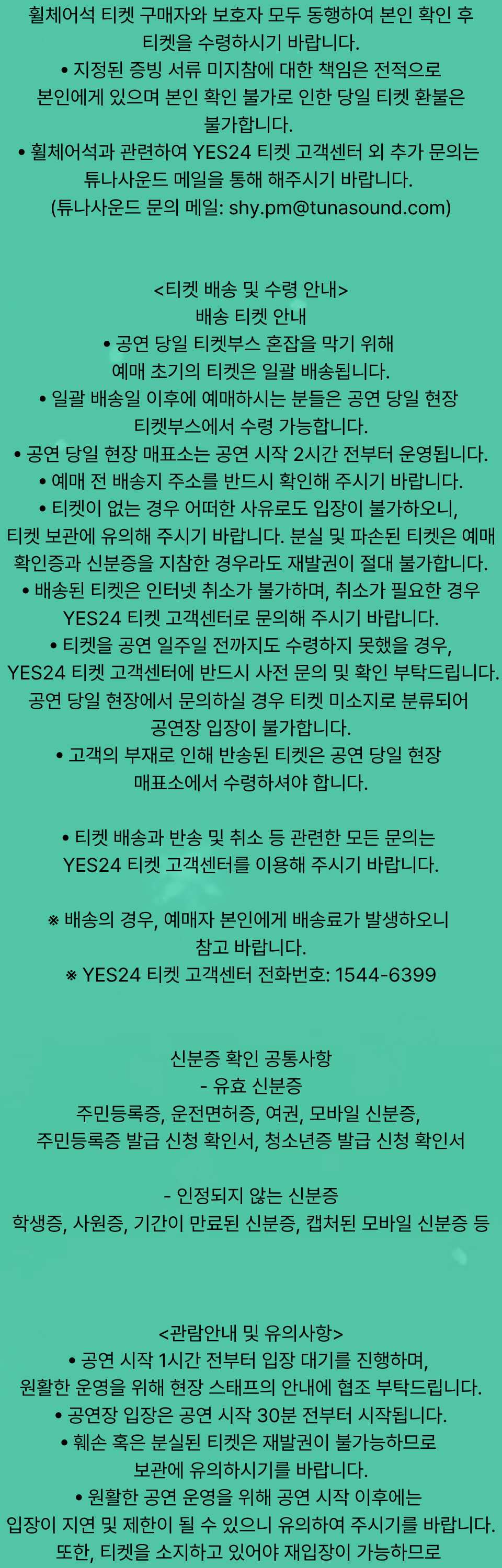 휠체어석 티켓 구매자와 보호자 모두 동행하여 본인 확인 후 티켓을 수령하시기 바랍니다.
• 지정된 증빙 서류 미지참에 대한 책임은 전적으로 본인에게 있으며 본인 확인 불가로 인한 당일 티켓 환불은 불가합니다.
• 휠체어석과 관련하여 YES24 티켓 고객센터 외 추가 문의는 튜나사운드 메일을 통해 해주시기 바랍니다.
(튜나사운드 문의 메일: shy.pm@tunasound.com)

<티켓 배송 및 수령 안내>
배송 티켓 안내
• 공연 당일 티켓부스 혼잡을 막기 위해 예매 초기의 티켓은 일괄 배송됩니다.
• 일괄 배송일 이후에 예매하시는 분들은 공연 당일 현장 티켓부스에서 수령 가능합니다.
• 공연 당일 현장 매표소는 공연 시작 2시간 전부터 운영됩니다.
• 예매 전 배송지 주소를 반드시 확인해 주시기 바랍니다.
• 티켓이 없는 경우 어떠한 사유로도 입장이 불가하오니, 티켓 보관에 유의해 주시기 바랍니다. 분실 및 파손된 티켓은 예매 확인증과 신분증을 지참한 경우라도 재발권이 절대 불가합니다.
• 배송된 티켓은 인터넷 취소가 불가하며, 취소가 필요한 경우 YES24 티켓 고객센터로 문의해 주시기 바랍니다.
• 티켓을 공연 일주일 전까지도 수령하지 못했을 경우, YES24 티켓 고객센터에 반드시 사전 문의 및 확인 부탁드립니다. 공연 당일 현장에서 문의하실 경우 티켓 미소지로 분류되어 공연장 입장이 불가합니다.
• 고객의 부재로 인해 반송된 티켓은 공연 당일 현장 매표소에서 수령하셔야 합니다.

• 티켓 배송과 반송 및 취소 등 관련한 모든 문의는 YES24 티켓 고객센터를 이용해 주시기 바랍니다.

※ 배송의 경우, 예매자 본인에게 배송료가 발생하오니 참고 바랍니다.
※ YES24 티켓 고객센터 전화번호: 1544-6399

신분증 확인 공통사항
- 유효 신분증
주민등록증, 운전면허증, 여권, 모바일 신분증, 주민등록증 발급 신청 확인서, 청소년증 발급 신청 확인서

- 인정되지 않는 신분증
학생증, 사원증, 기간이 만료된 신분증, 캡처된 모바일 신분증 등

<관람안내 및 유의사항>
• 공연 시작 1시간 전부터 입장 대기를 진행하며, 원활한 운영을 위해 현장 스태프의 안내에 협조 부탁드립니다.
• 공연장 입장은 공연 시작 30분 전부터 시작됩니다.
• 훼손 혹은 분실된 티켓은 재발권이 불가능하므로 보관에 유의하시기를 바랍니다.
• 원활한 공연 운영을 위해 공연 시작 이후에는 입장이 지연 및 제한이 될 수 있으니 유의하여 주시기를 바랍니다. 또한, 티켓을 소지하고 있어야 재입장이 가능하므로